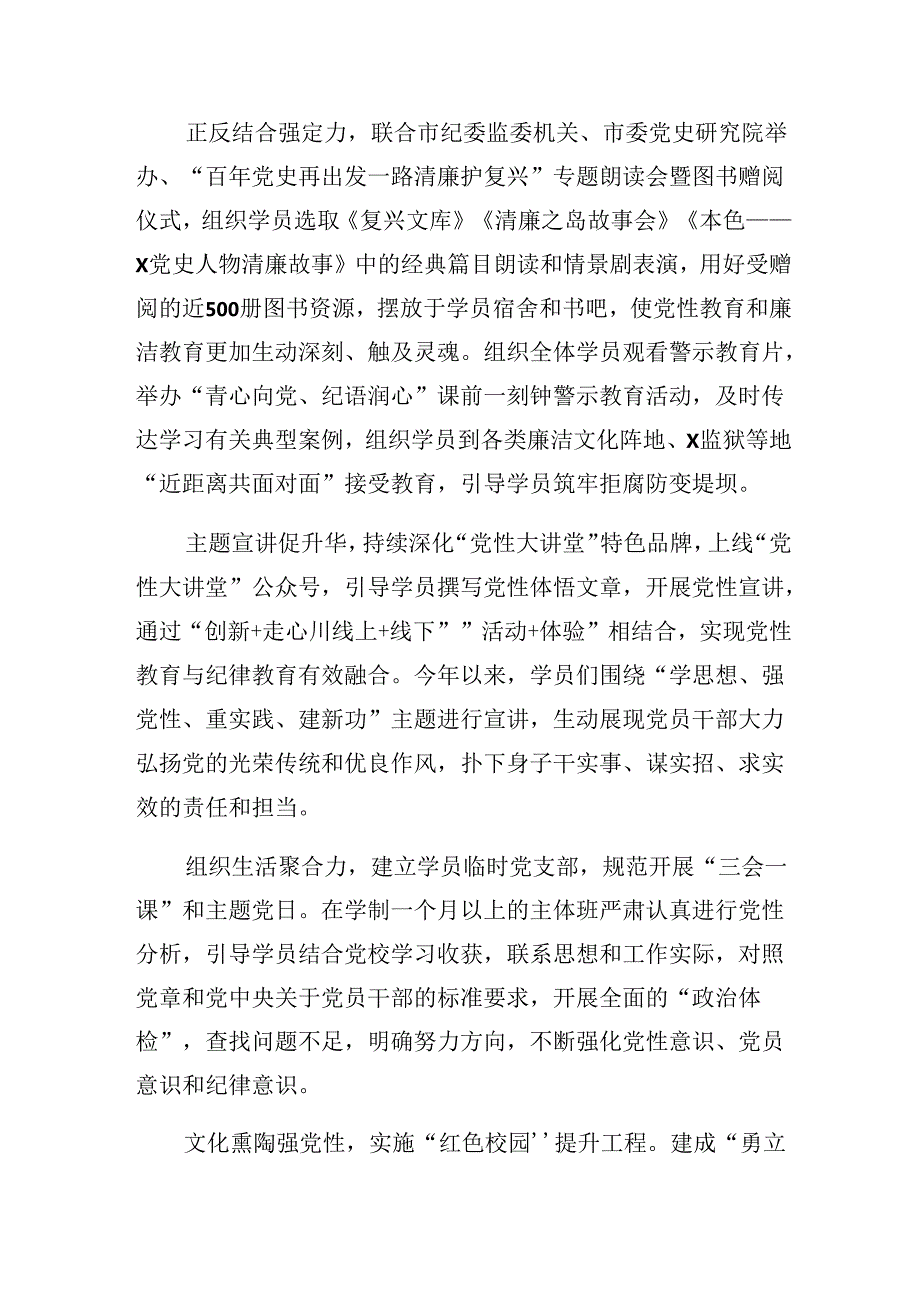 正反结合强定力，联合市纪委监委机关、市委党史研究院举办、“百年党史再出发一路清廉护复兴”专题朗读会暨图书赠阅仪式，组织学员选取《复兴文库》《清廉之岛故事会》《本色——X党史人物清廉故事》中的经典篇目朗读和情景剧表演，用好受赠阅的近500册图书资源，摆放于学员宿舍和书吧，使党性教育和廉洁教育更加生动深刻、触及灵魂。组织全体学员观看警示教育片，举办“青心向党、纪语润心”课前一刻钟警示教育活动，及时传达学习有关典型案例，组织学员到各类廉洁文化阵地、X监狱等地“近距离共面对面”接受教育，引导学员筑牢拒腐防变堤坝。

主题宣讲促升华，持续深化“党性大讲堂”特色品牌，上线“党性大讲堂”公众号，引导学员撰写党性体悟文章，开展党性宣讲，通过“创新+走心川线上+线下””活动+体验”相结合，实现党性教育与纪律教育有效融合。今年以来，学员们围绕“学思想、强党性、重实践、建新功”主题进行宣讲，生动展现党员干部大力弘扬党的光荣传统和优良作风，扑下身子干实事、谋实招、求实效的责任和担当。

组织生活聚合力，建立学员临时党支部，规范开展“三会一课”和主题党日。在学制一个月以上的主体班严肃认真进行党性分析，引导学员结合党校学习收获，联系思想和工作实际，对照党章和党中央关于党员干部的标准要求，开展全面的“政治体检”，查找问题不足，明确努力方向，不断强化党性意识、党员意识和纪律意识。

文化熏陶强党性，实施“红色校园’’提升工程。建成“勇立